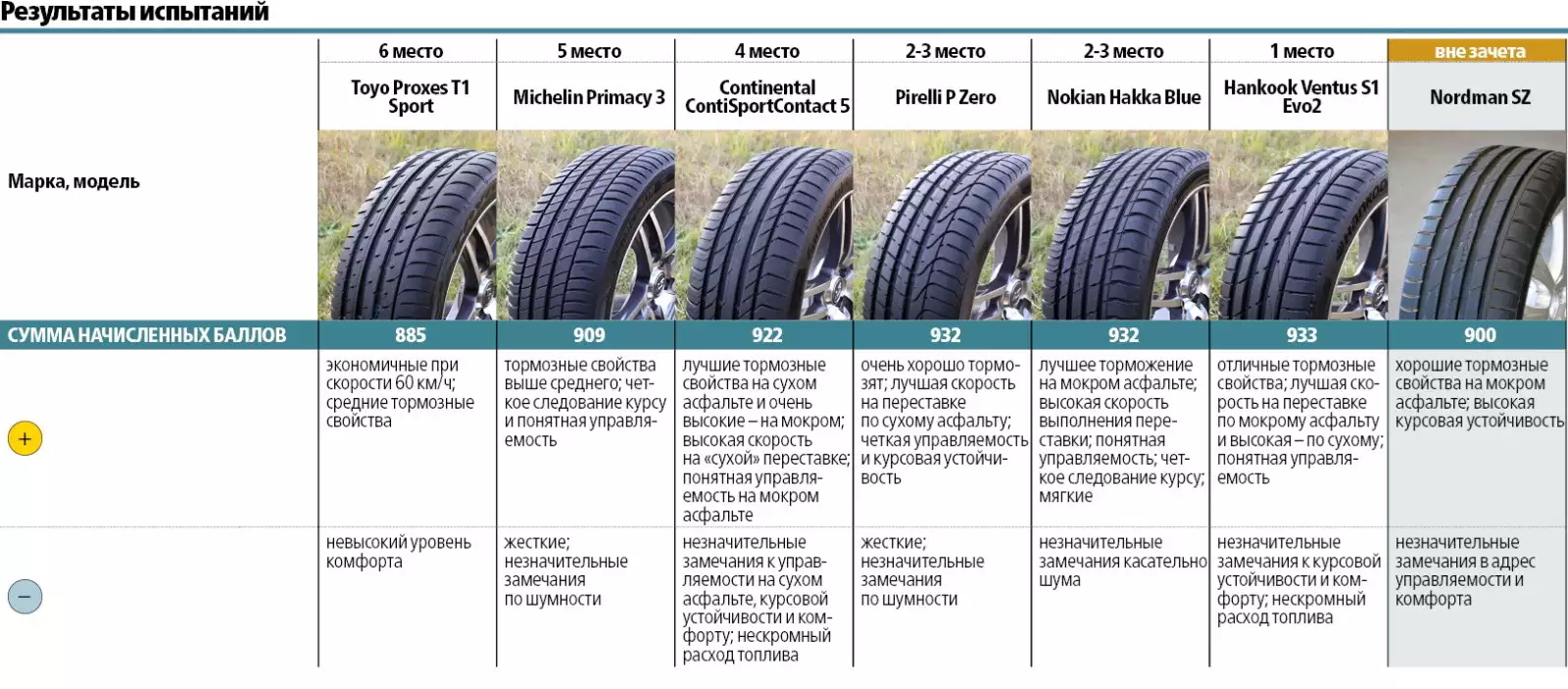 Результаты испытаний

|  | 6 место | 5 место | 4 место | 2-3 место | 2-3 место | 1 место | вне зачета |
|---|---|---|---|---|---|---|---|
| Марка, модель | Toyo Proxes T1 Sport | Michelin Primacy 3 | Continental ContiSportContact 5 | Pirelli P Zero | Nokian Hakka Blue | Hankook Ventus S1 Evo2 | Nordman SZ |
| СУММА НАЧИСЛЕННЫХ БАЛЛОВ | 885 | 909 | 922 | 932 | 932 | 933 | 900 |
| + | экономичные при скорости 60 км/ч; средние тормозные свойства | тормозные свойства выше среднего; четкое следование курсу и понятная управляемость | лучшие тормозные свойства на сухом асфальте и очень высокие – на мокром; высокая скорость на «сухой» переставке; понятная управляемость на мокром асфальте | очень хорошо тормозят; лучшая скорость на переставке по сухому асфальту; четкая управляемость и курсовая устойчивость | лучшее торможение на мокром асфальте; высокая скорость выполнения переставки; понятная управляемость; четкое следование курсу; мягкие | отличные тормозные свойства; лучшая скорость на переставке по мокрому асфальту и высокая – по сухому; понятная управляемость | хорошие тормозные свойства на мокром асфальте; высокая курсовая устойчивость |
| – | невысокий уровень комфорта | жесткие; незначительные замечания по шумности | незначительные замечания к управляемости на сухом асфальте, курсовой устойчивости и комфорту; нескромный расход топлива | жесткие; незначительные замечания по шумности | незначительные замечания касательно шума | незначительные замечания к курсовой устойчивости и комфорту; нескромный расход топлива | незначительные замечания в адрес управляемости и комфорта |